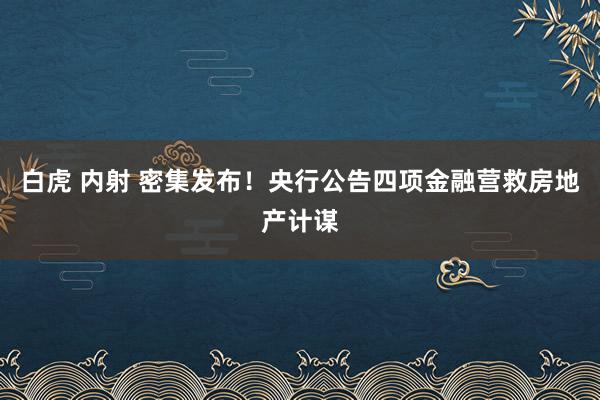 白虎 内射 密集发布！央行公告四项金融营救房地产计谋